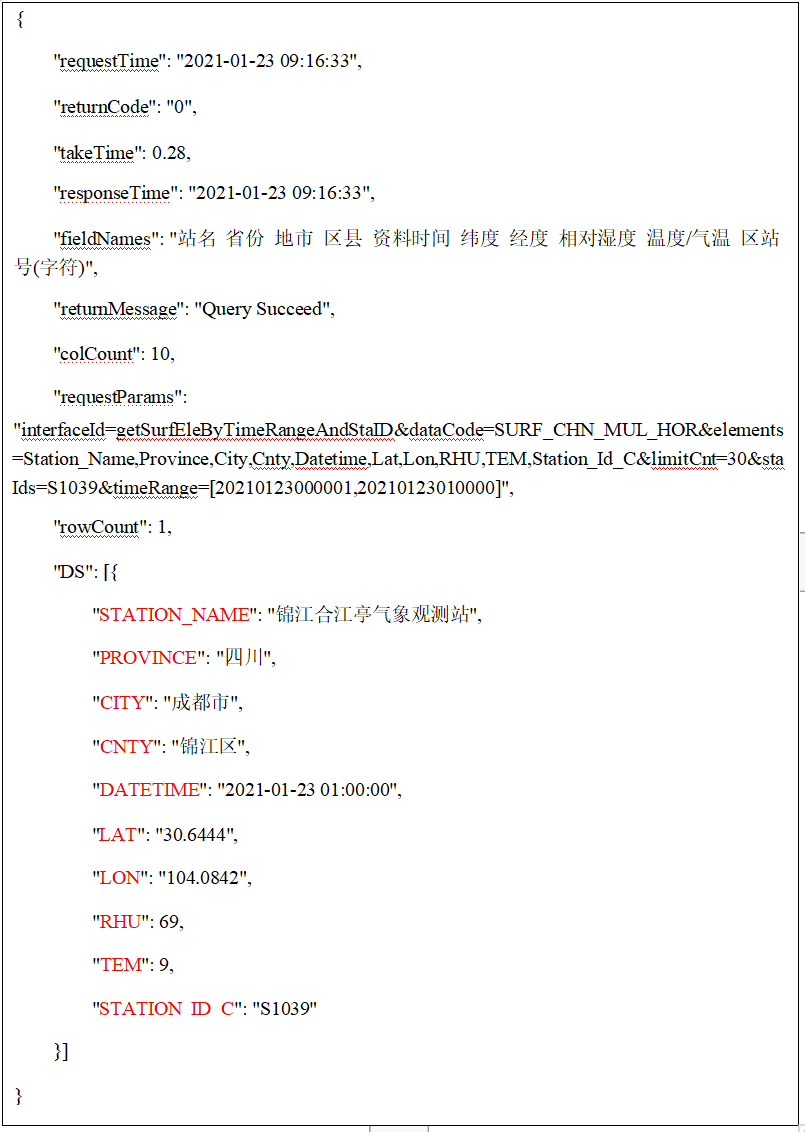 {

"requestTime": "2021-01-23 09:16:33",

"returnCode": "0",

"takeTime": 0.28,

"responseTime": "2021-01-23 09:16:33",

"fieldNames": "站名 省份 地市 区县 资料时间 纬度 经度 相对湿度 温度/气温 区站号(字符)",

"returnMessage": "Query Succeed",

"colCount": 10,

"requestParams": "interfaceId=getSurfEleByTimeRangeAndStaID&dataCode=SURF_CHN_MUL_HOR&elements=Station_Name,Province,City,Cnty,Datetime,Lat,Lon,RHU,TEM,Station_Id_C&limitCnt=30&staIds=S1039&timeRange=[20210123000001,20210123010000]",

"rowCount": 1,

"DS": [{

"STATION_NAME": "锦江合江亭气象观测站",

"PROVINCE": "四川",

"CITY": "成都市",

"CNTY": "锦江区",

"DATETIME": "2021-01-23 01:00:00",

"LAT": "30.6444",

"LON": "104.0842",

"RHU": 69,

"TEM": 9,

"STATION_ID_C": "S1039"

}]

}